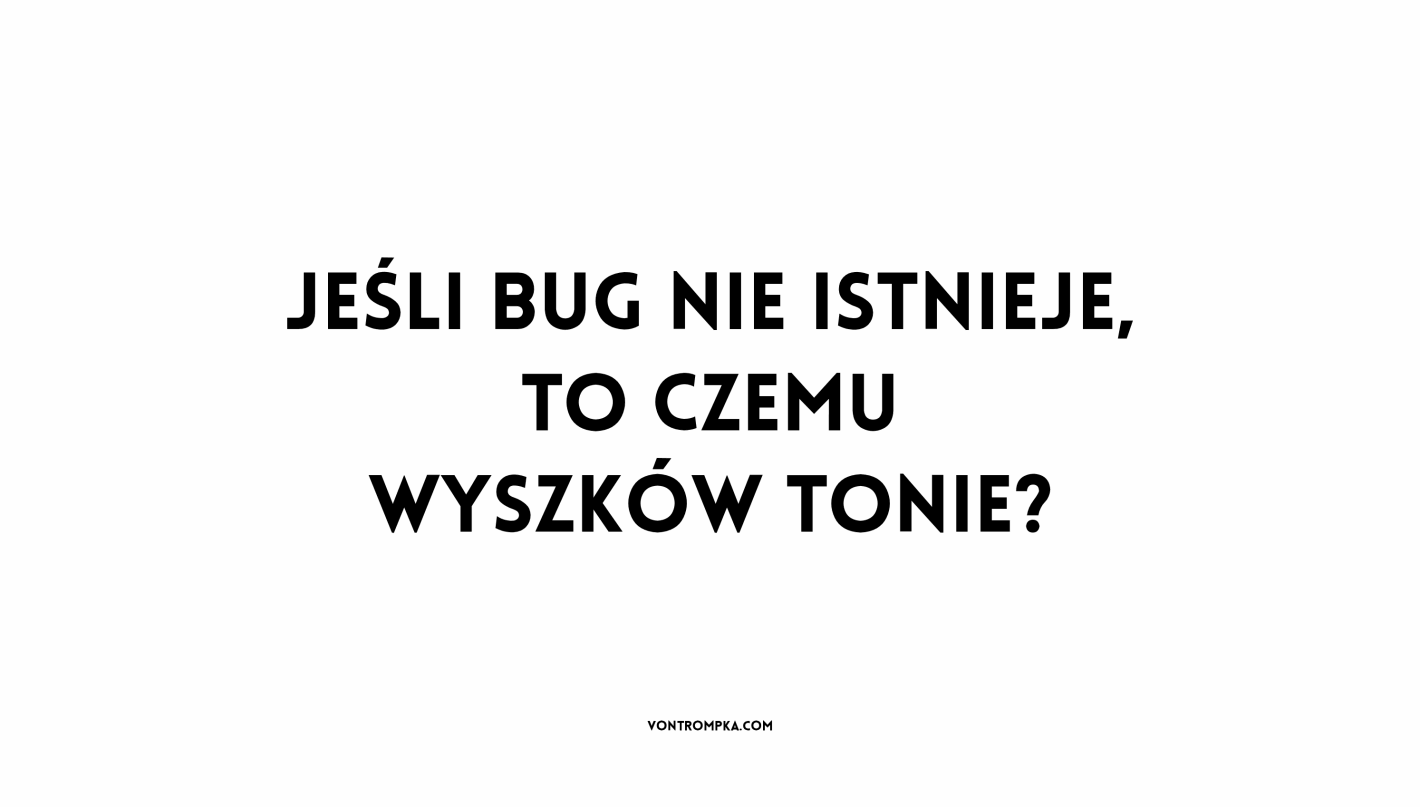 JEŚLI BUG NIE ISTNIEJE, TO CZEMU WYSZKÓW TONIE?

VONTROMPKA.COM